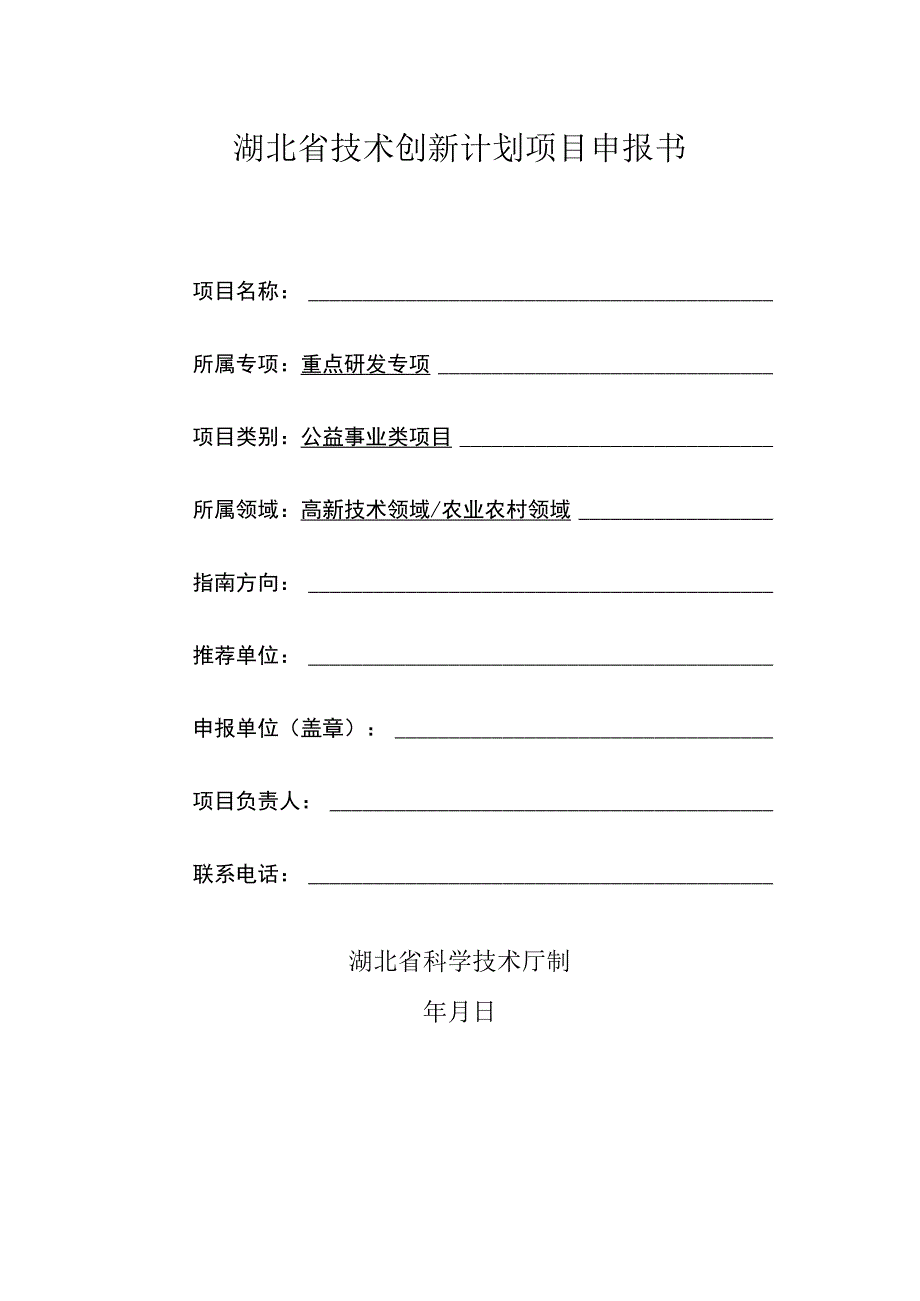 湖北省技术创新计划项目申报书

项目名称：

所属专项：重点研发专项

项目类别：公益事业类项目

所属领域：高新技术领域/农业农村领域

指南方向：

推荐单位：

申报单位（盖章）：

项目负责人：

联系电话：

湖北省科学技术厅制

年月日